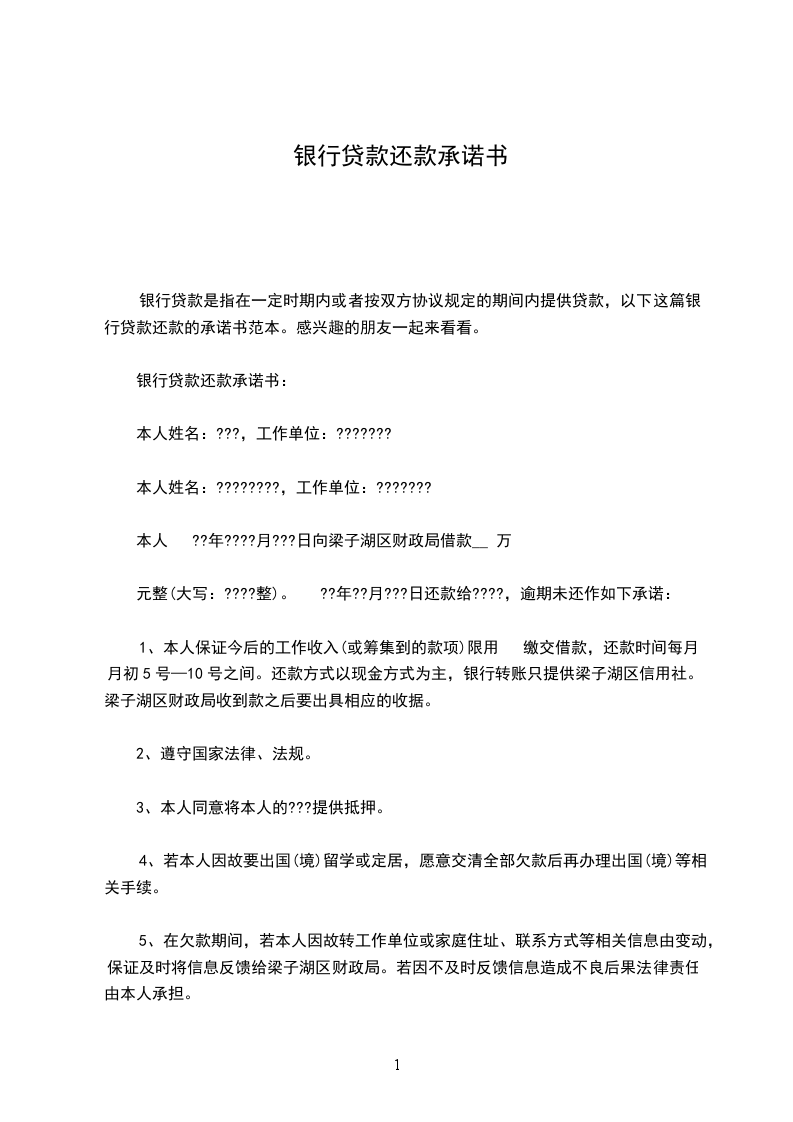 银行贷款还款承诺书

银行贷款是指在一定时期内或者按双方协议规定的期间内提供贷款，以下这篇银行贷款还款的承诺书范本。感兴趣的朋友一起来看看。

银行贷款还款承诺书：

本人姓名：???，工作单位：???????

本人姓名：????????，工作单位：???????

本人 ??年????月???日向梁子湖区财政局借款__ 万

元整(大写：????整)。 ??年??月???日还款给????，逾期未还作如下承诺：

1、本人保证今后的工作收入(或筹集到的款项)限用 缴交借款，还款时间每月月初 5 号—10 号之间。还款方式以现金方式为主，银行转账只提供梁子湖区信用社。梁子湖区财政局收到款之后要出具相应的收据。

2、遵守国家法律、法规。

3、本人同意将本人的???提供抵押。

4、若本人因故要出国(境)留学或定居，愿意交清全部欠款后再办理出国(境)等相关手续。

5、在欠款期间，若本人因故转工作单位或家庭住址、联系方式等相关信息由变动，保证及时将信息反馈给梁子湖区财政局。若因不及时反馈信息造成不良后果法律责任由本人承担。

1